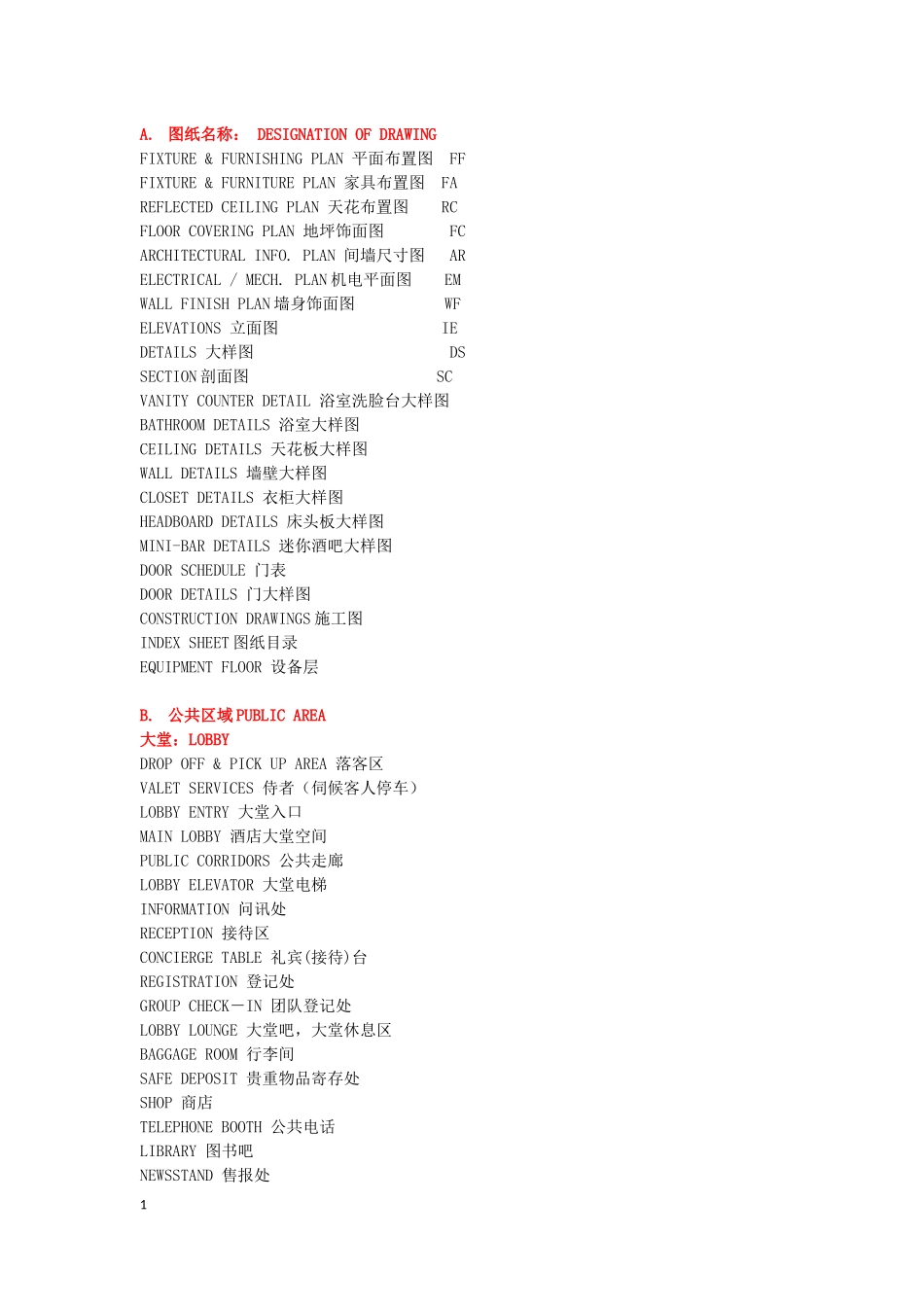 A. 图纸名称： DESIGNATION OF DRAWING
FIXTURE & FURNISHING PLAN 平面布置图 FF
FIXTURE & FURNITURE PLAN 家具布置图 FA
REFLECTED CEILING PLAN 天花布置图 RC
FLOOR COVERING PLAN 地坪饰面图 FC
ARCHITECTURAL INFO. PLAN 间墙尺寸图 AR
ELECTRICAL / MECH. PLAN 机电平面图 EM
WALL FINISH PLAN 墙身饰面图 WF
ELEVATIONS 立面图 IE
DETAILS 大样图 DS
SECTION 剖面图 SC
VANITY COUNTER DETAIL 浴室洗脸台大样图
BATHROOM DETAILS 浴室大样图
CEILING DETAILS 天花板大样图
WALL DETAILS 墙壁大样图
CLOSET DETAILS 衣柜大样图
HEADBOARD DETAILS 床头板大样图
MINI-BAR DETAILS 迷你酒吧大样图
DOOR SCHEDULE 门表
DOOR DETAILS 门大样图
CONSTRUCTION DRAWINGS 施工图
INDEX SHEET 图纸目录
EQUIPMENT FLOOR 设备层

B. 公共区域 PUBLIC AREA
大堂：LOBBY
DROP OFF & PICK UP AREA 落客区
VALET SERVICES 侍者（伺候客人停车）
LOBBY ENTRY 大堂入口
MAIN LOBBY 酒店大堂空间
PUBLIC CORRIDORS 公共走廊
LOBBY ELEVATOR 大堂电梯
INFORMATION 问讯处
RECEPTION 接待区
CONCIERGE TABLE 礼宾(接待)台
REGISTRATION 登记处
GROUP CHECK－IN 团队登记处
LOBBY LOUNGE 大堂吧，大堂休息区
BAGGAGE ROOM 行李间
SAFE DEPOSIT 贵重物品寄存处
SHOP 商店
TELEPHONE BOOTH 公共电话
LIBRARY 图书吧
NEWSSTAND 售报处

1